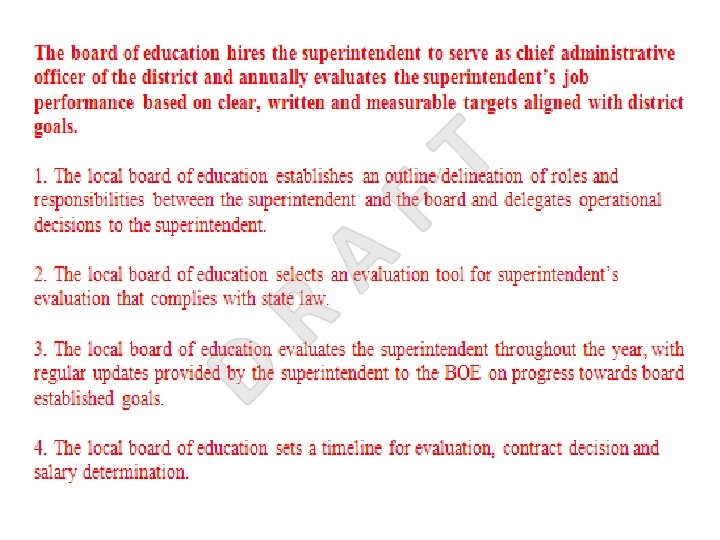 The board of education hires the superintendent to serve as chief administrative officer of the district and annually evaluates the superintendent's job performance based on clear, written and measurable targets aligned with district goals.

1. The local board of education establishes an outline/delineation of roles and responsibilities between the superintendent and the board and delegates operational decisions to the superintendent.

2. The local board of education selects an evaluation tool for superintendent's evaluation that complies with state law.

3. The local board of education evaluates the superintendent throughout the year, with regular updates provided by the superintendent to the BOE on progress towards board established goals.

4. The local board of education sets a timeline for evaluation, contract decision and salary determination.

DRAFT